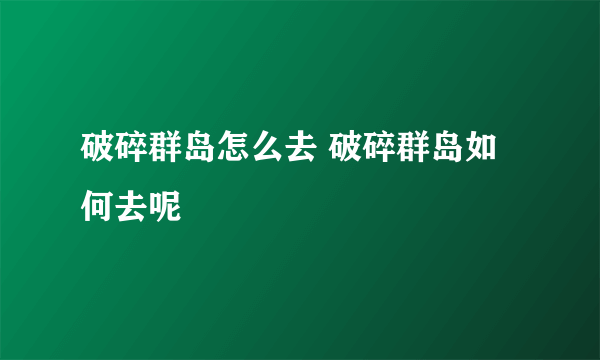 破碎群岛怎么去 破碎群岛如何去呢